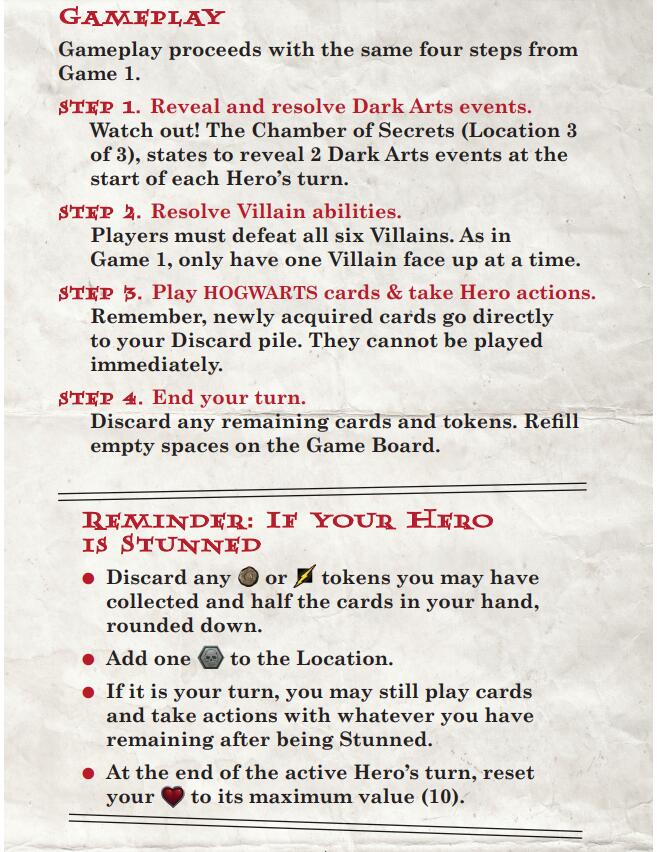 GAMEPLAY

Gameplay proceeds with the same four steps from Game 1.

STEP 1. Reveal and resolve Dark Arts events.
Watch out! The Chamber of Secrets (Location 3 of 3), states to reveal 2 Dark Arts events at the start of each Hero's turn.

STEP 2. Resolve Villain abilities.
Players must defeat all six Villains. As in Game 1, only have one Villain face up at a time.

STEP 3. Play HOGWARTS cards & take Hero actions.
Remember, newly acquired cards go directly to your Discard pile. They cannot be played immediately.

STEP 4. End your turn.
Discard any remaining cards and tokens. Refill empty spaces on the Game Board.

REMINDER: IF YOUR HERO IS STUNNED

• Discard any or tokens you may have collected and half the cards in your hand, rounded down.

• Add one to the Location.

• If it is your turn, you may still play cards and take actions with whatever you have remaining after being Stunned.

• At the end of the active Hero's turn, reset your to its maximum value (10).